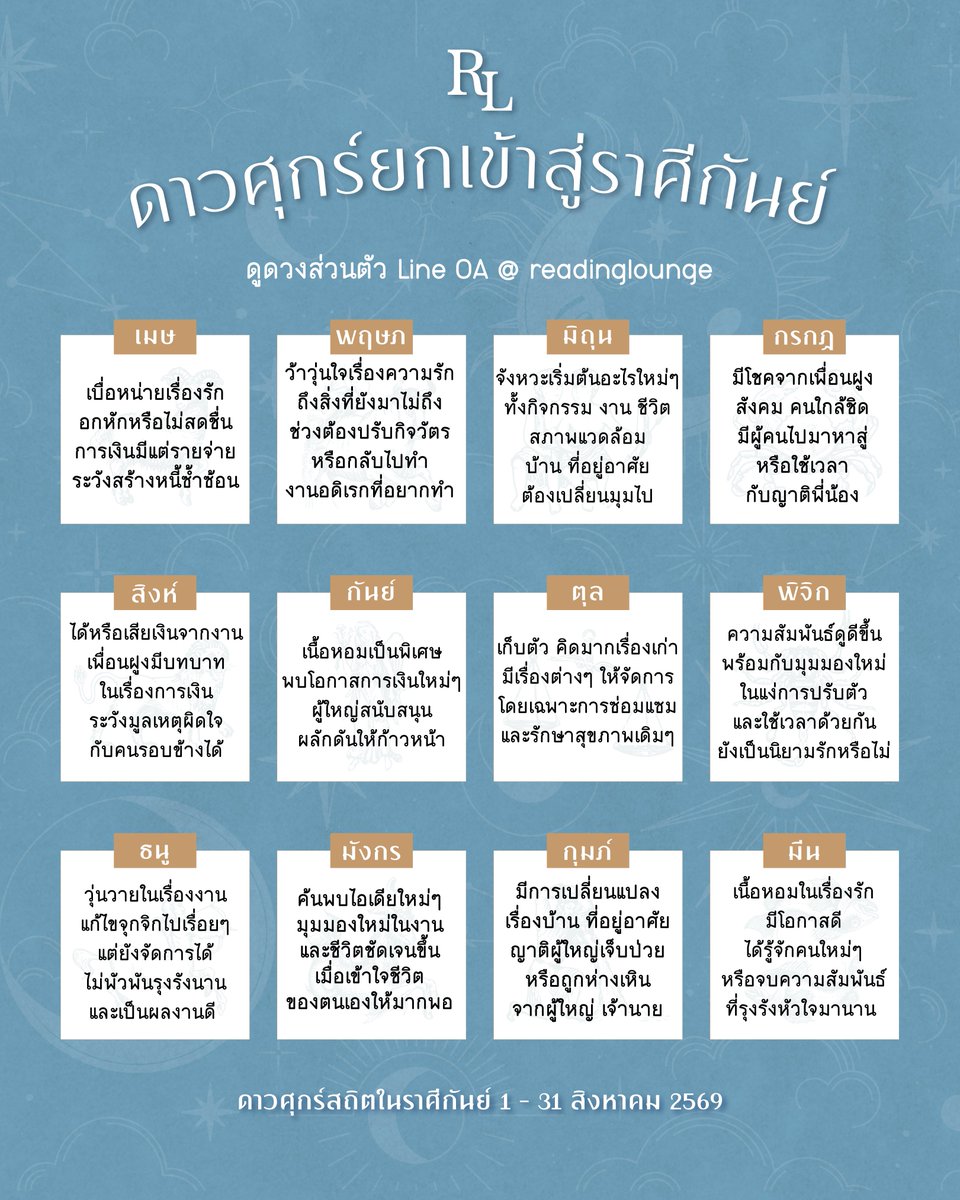 RL

ดาวศุกร์ยกเข้าสู่ราศีกันย์

ดูดวงส่วนตัว Line OA @ readinglounge

เมษ
เบื่อหน่ายเรื่องรัก อกหักหรือไม่สดชื่น การเงินมีแต่รายจ่าย ระวังสร้างหนี้ซ้ำซ้อน

พฤษภ
ว้าวุ่นใจเรื่องความรัก ถึงสิ่งที่ยังมาไม่ถึง ช่วงต้องปรับกิจวัตร หรือกลับไปทำ งานอดิเรกที่อยากทำ

มิถุน
จังหวะเริ่มต้นอะไรใหม่ๆ ทั้งกิจกรรม งาน ชีวิต สภาพแวดล้อม บ้าน ที่อยู่อาศัย ต้องเปลี่ยนมุมไป

กรกฎ
มีโชคจากเพื่อนฝูง สังคม คนใกล้ชิด มีผู้คนไปมาหาสู่ หรือใช้เวลา กับญาติพี่น้อง

สิงห์
ได้หรือเสียเงินจากงาน เพื่อนฝูงมีบทบาท ในเรื่องการเงิน ระวังมูลเหตุผิดใจ กับคนรอบข้างได้

กันย์
เนื้อหอมเป็นพิเศษ พบโอกาสการเงินใหม่ๆ ผู้ใหญ่สนับสนุน ผลักดันให้ก้าวหน้า

ตุล
เก็บตัว คิดมากเรื่องเก่า มีเรื่องต่างๆ ให้จัดการ โดยเฉพาะการซ่อมแซม และรักษาสุขภาพเดิมๆ

พิจิก
ความสัมพันธ์ดูดีขึ้น พร้อมกับมุมมองใหม่ ในแง่การปรับตัว และใช้เวลาด้วยกัน ยังเป็นนิยามรักหรือไม่

ธนู
วุ่นวายในเรื่องงาน แก้ไขจุกจิกไปเรื่อยๆ แต่ยังจัดการได้ ไม่พัวพันรุงรังนาน และเป็นผลงานดี

มังกร
ค้นพบไอเดียใหม่ๆ มุมมองใหม่ในงาน และชีวิตชัดเจนขึ้น เมื่อเข้าใจชีวิต ของตนเองให้มากพอ

กุมภ์
มีการเปลี่ยนแปลง เรื่องบ้าน ที่อยู่อาศัย ญาติผู้ใหญ่เจ็บป่วย หรือถูกห่างเหิน จากผู้ใหญ่ เจ้านาย

มีน
เนื้อหอมในเรื่องรัก มีโอกาสดี ได้รู้จักคนใหม่ๆ หรือจบความสัมพันธ์ ที่รุงรังหัวใจมานาน

ดาวศุกร์สถิตในราศีกันย์ 1 - 31 สิงหาคม 2569